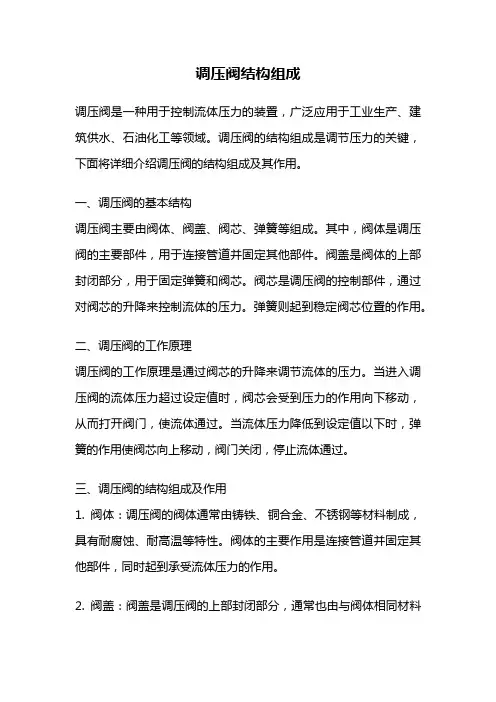 调压阀结构组成

调压阀是一种用于控制流体压力的装置，广泛应用于工业生产、建筑供水、石油化工等领域。调压阀的结构组成是调节压力的关键，下面将详细介绍调压阀的结构组成及其作用。

一、调压阀的基本结构
调压阀主要由阀体、阀盖、阀芯、弹簧等组成。其中，阀体是调压阀的主要部件，用于连接管道并固定其他部件。阀盖是阀体的上部封闭部分，用于固定弹簧和阀芯。阀芯是调压阀的控制部件，通过对阀芯的升降来控制流体的压力。弹簧则起到稳定阀芯位置的作用。

二、调压阀的工作原理
调压阀的工作原理是通过阀芯的升降来调节流体的压力。当进入调压阀的流体压力超过设定值时，阀芯会受到压力的作用向下移动，从而打开阀门，使流体通过。当流体压力降低到设定值以下时，弹簧的作用使阀芯向上移动，阀门关闭，停止流体通过。

三、调压阀的结构组成及作用
1. 阀体：调压阀的阀体通常由铸铁、铜合金、不锈钢等材料制成，具有耐腐蚀、耐高温等特性。阀体的主要作用是连接管道并固定其他部件，同时起到承受流体压力的作用。

2. 阀盖：阀盖是调压阀的上部封闭部分，通常也由与阀体相同材料